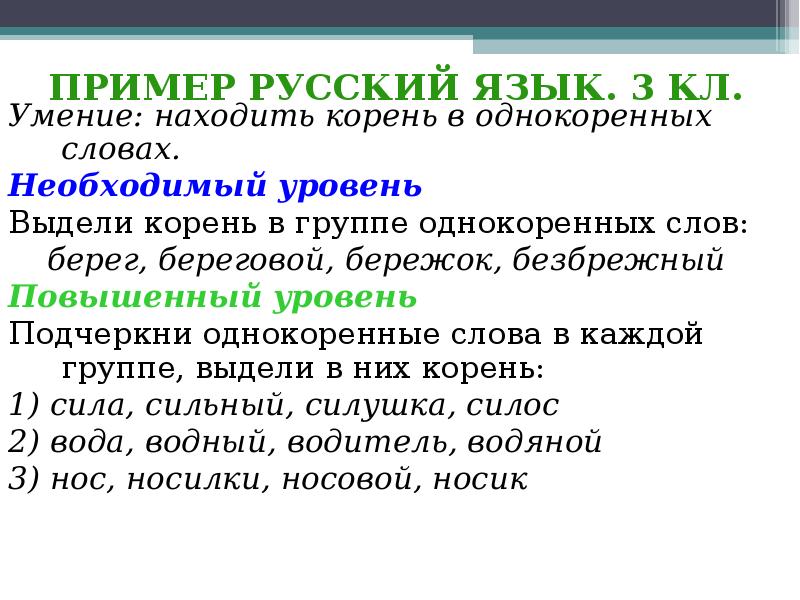 ПРИМЕР РУССКИЙ ЯЗЫК. 3 КЛ.

Умение: находить корень в однокоренных словах.

Необходимый уровень

Выдели корень в группе однокоренных слов: берег, береговой, бережок, безбрежный

Повышенный уровень

Подчеркни однокоренные слова в каждой группе, выдели в них корень:

1) сила, сильный, силушка, силос

2) вода, водный, водитель, водяной

3) нос, носилки, носовой, носик